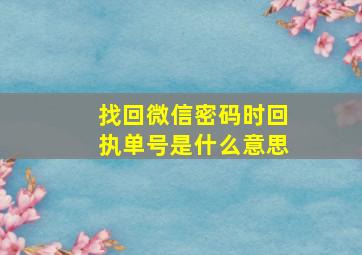 找回微信密码时回执单号是什么意思